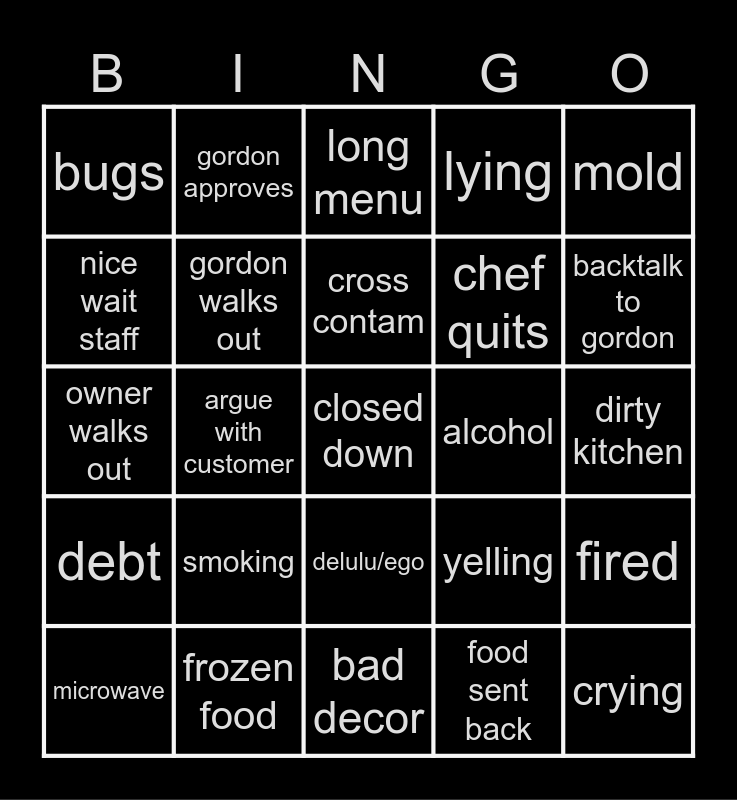 | B | I | N | G | O |
|---|---|---|---|---|
| bugs | gordon approves | long menu | lying | mold |
| nice wait staff | gordon walks out | cross contam | chef quits | backtalk to gordon |
| owner walks out | argue with customer | closed down | alcohol | dirty kitchen |
| debt | smoking | delulu/ego | yelling | fired |
| microwave | frozen food | bad decor | food sent back | crying |